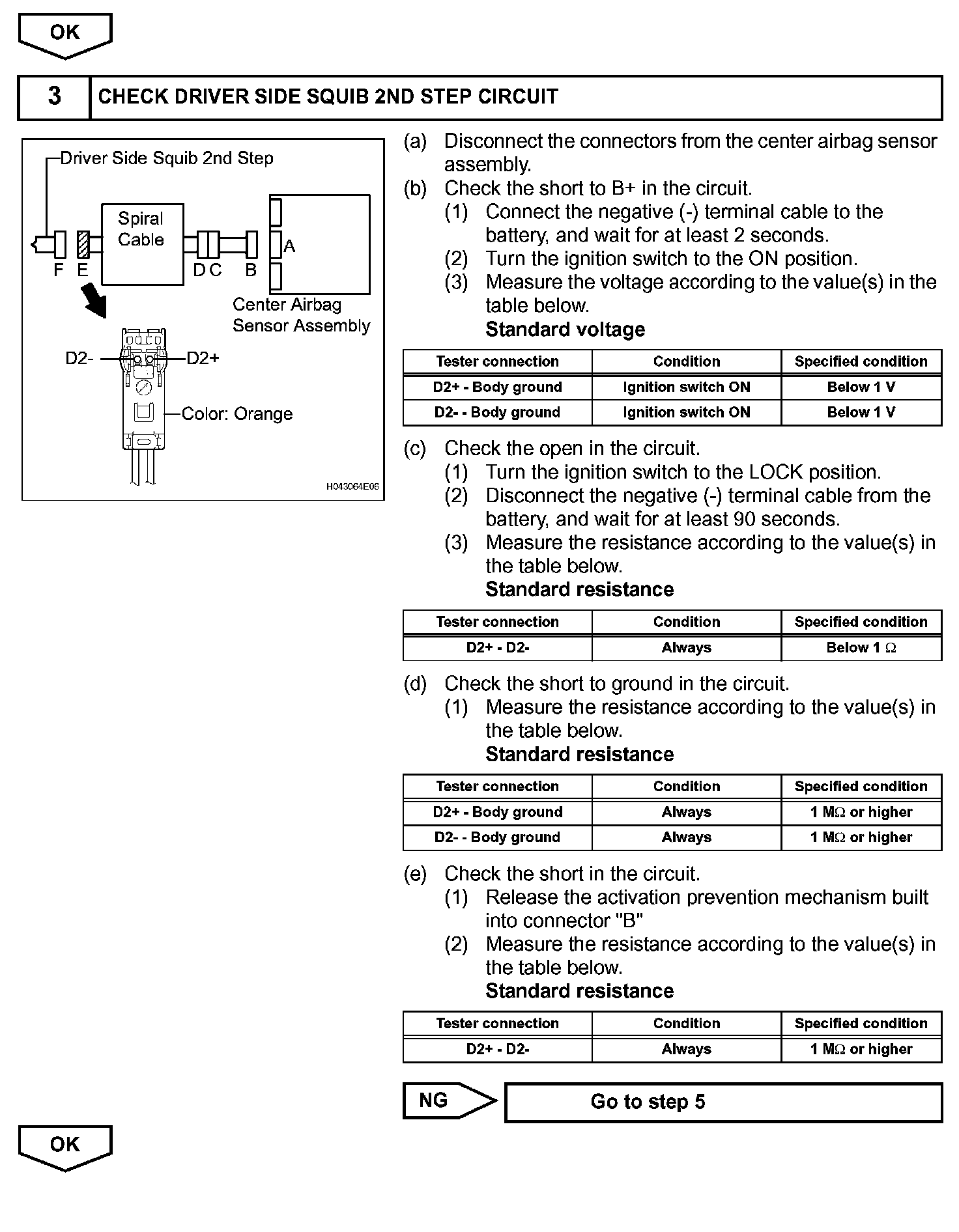 OK

3 CHECK DRIVER SIDE SQUIB 2ND STEP CIRCUIT

Driver Side Squib 2nd Step

Spiral Cable

F E

D C B

A

Center Airbag Sensor Assembly

D2-

D2+

Color: Orange

H043064E06

(a) Disconnect the connectors from the center airbag sensor assembly.

(b) Check the short to B+ in the circuit.

(1) Connect the negative (-) terminal cable to the battery, and wait for at least 2 seconds.

(2) Turn the ignition switch to the ON position.

(3) Measure the voltage according to the value(s) in the table below.

Standard voltage

| Tester connection | Condition | Specified condition |
|---|---|---|
| D2+ - Body ground | Ignition switch ON | Below 1 V |
| D2- - Body ground | Ignition switch ON | Below 1 V |

(c) Check the open in the circuit.

(1) Turn the ignition switch to the LOCK position.

(2) Disconnect the negative (-) terminal cable from the battery, and wait for at least 90 seconds.

(3) Measure the resistance according to the value(s) in the table below.

Standard resistance

| Tester connection | Condition | Specified condition |
|---|---|---|
| D2+ - D2- | Always | Below 1 $\Omega$ |

(d) Check the short to ground in the circuit.

(1) Measure the resistance according to the value(s) in the table below.

Standard resistance

| Tester connection | Condition | Specified condition |
|---|---|---|
| D2+ - Body ground | Always | 1 M$\Omega$ or higher |
| D2- - Body ground | Always | 1 M$\Omega$ or higher |

(e) Check the short in the circuit.

(1) Release the activation prevention mechanism built into connector "B"

(2) Measure the resistance according to the value(s) in the table below.

Standard resistance

| Tester connection | Condition | Specified condition |
|---|---|---|
| D2+ - D2- | Always | 1 M$\Omega$ or higher |

NG

Go to step 5

OK